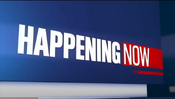 HAPPENING NOW